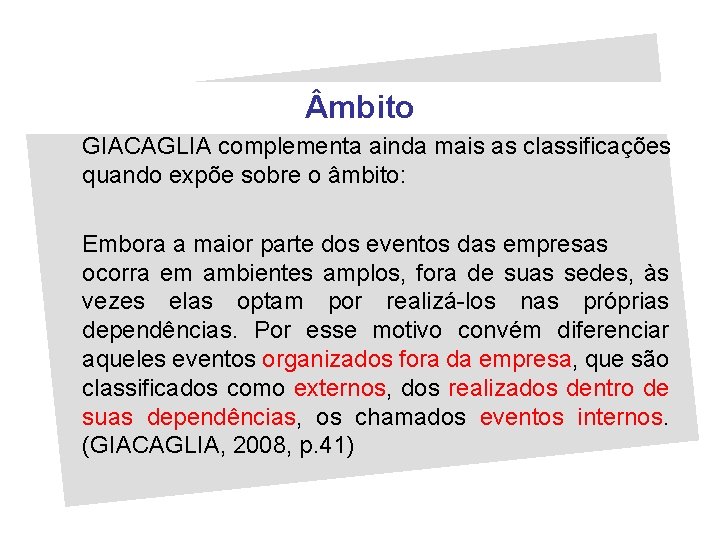 Âmbito

GIACAGLIA complementa ainda mais as classificações quando expõe sobre o âmbito:

Embora a maior parte dos eventos das empresas ocorra em ambientes amplos, fora de suas sedes, às vezes elas optam por realizá-los nas próprias dependências. Por esse motivo convém diferenciar aqueles eventos organizados fora da empresa, que são classificados como externos, dos realizados dentro de suas dependências, os chamados eventos internos. (GIACAGLIA, 2008, p.41)